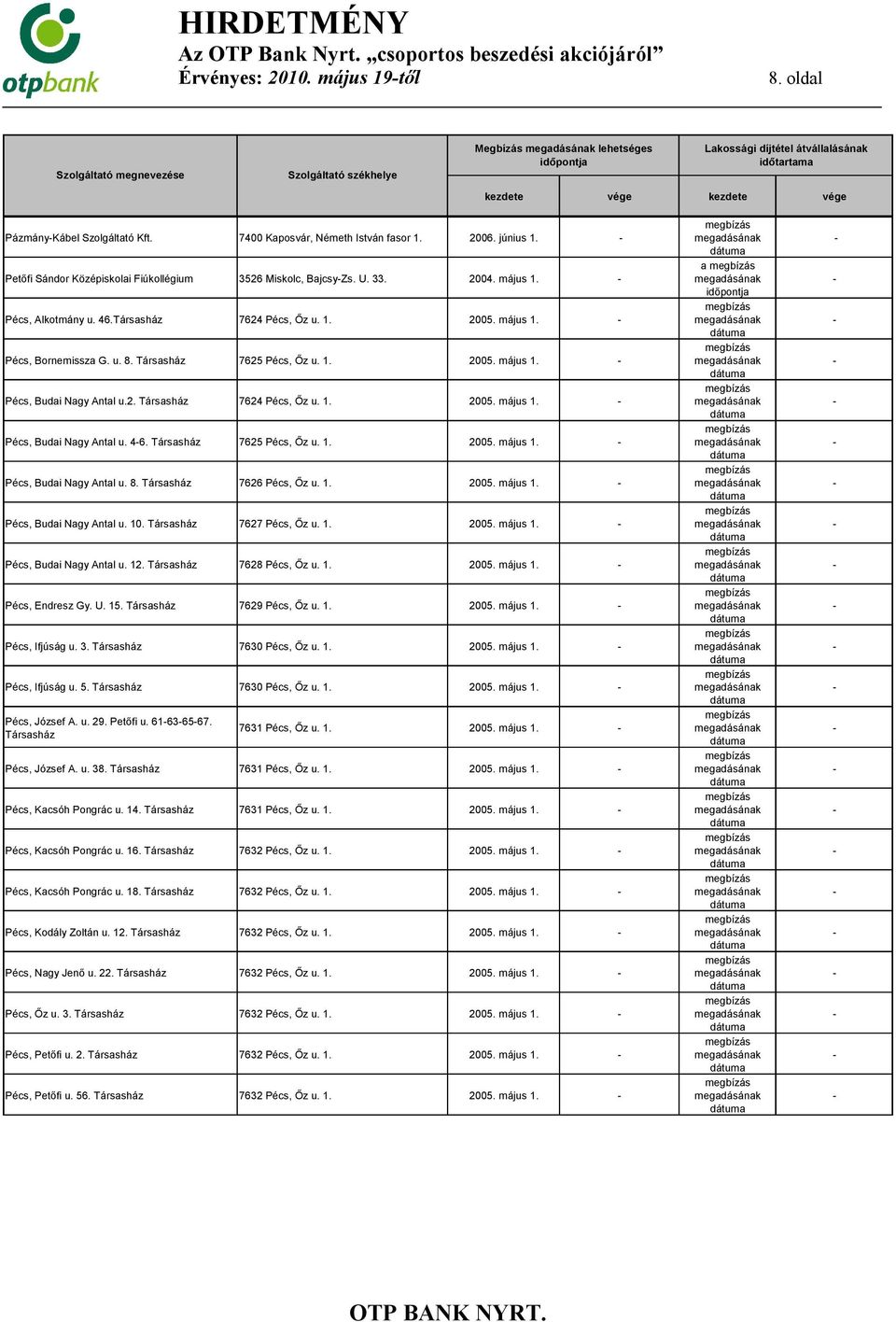 otpbank

HIRDETMÉNY
Az OTP Bank Nyrt. „csoportos beszedési akciójáról”
Érvényes: 2010. május 19-től

8. oldal

| Szolgáltató megnevezése | Szolgáltató székhelye | Megbízás megadásának lehetséges időpontja kezdete | Megbízás megadásának lehetséges időpontja vége | Lakossági díjtétel átvállalásának időtartama kezdete | Lakossági díjtétel átvállalásának időtartama vége |
|---|---|---|---|---|---|
| Pázmány-Kábel Szolgáltató Kft. | 7400 Kaposvár, Németh István fasor 1. | 2006. június 1. | - | megbízás megadásának dátuma | - |
| Petőfi Sándor Középiskolai Fiúkollégium | 3526 Miskolc, Bajcsy-Zs. U. 33. | 2004. május 1. | - | a megbízás megadásának időpontja | - |
| Pécs, Alkotmány u. 46.Társasház | 7624 Pécs, Őz u. 1. | 2005. május 1. | - | megbízás megadásának dátuma | - |
| Pécs, Bornemissza G. u. 8. Társasház | 7625 Pécs, Őz u. 1. | 2005. május 1. | - | megbízás megadásának dátuma | - |
| Pécs, Budai Nagy Antal u.2. Társasház | 7624 Pécs, Őz u. 1. | 2005. május 1. | - | megbízás megadásának dátuma | - |
| Pécs, Budai Nagy Antal u. 4-6. Társasház | 7625 Pécs, Őz u. 1. | 2005. május 1. | - | megbízás megadásának dátuma | - |
| Pécs, Budai Nagy Antal u. 8. Társasház | 7626 Pécs, Őz u. 1. | 2005. május 1. | - | megbízás megadásának dátuma | - |
| Pécs, Budai Nagy Antal u. 10. Társasház | 7627 Pécs, Őz u. 1. | 2005. május 1. | - | megbízás megadásának dátuma | - |
| Pécs, Budai Nagy Antal u. 12. Társasház | 7628 Pécs, Őz u. 1. | 2005. május 1. | - | megbízás megadásának dátuma | - |
| Pécs, Endresz Gy. U. 15. Társasház | 7629 Pécs, Őz u. 1. | 2005. május 1. | - | megbízás megadásának dátuma | - |
| Pécs, Ifjúság u. 3. Társasház | 7630 Pécs, Őz u. 1. | 2005. május 1. | - | megbízás megadásának dátuma | - |
| Pécs, Ifjúság u. 5. Társasház | 7630 Pécs, Őz u. 1. | 2005. május 1. | - | megbízás megadásának dátuma | - |
| Pécs, József A. u. 29. Petőfi u. 61-63-65-67. Társasház | 7631 Pécs, Őz u. 1. | 2005. május 1. | - | megbízás megadásának dátuma | - |
| Pécs, József A. u. 38. Társasház | 7631 Pécs, Őz u. 1. | 2005. május 1. | - | megbízás megadásának dátuma | - |
| Pécs, Kacsóh Pongrác u. 14. Társasház | 7631 Pécs, Őz u. 1. | 2005. május 1. | - | megbízás megadásának dátuma | - |
| Pécs, Kacsóh Pongrác u. 16. Társasház | 7632 Pécs, Őz u. 1. | 2005. május 1. | - | megbízás megadásának dátuma | - |
| Pécs, Kacsóh Pongrác u. 18. Társasház | 7632 Pécs, Őz u. 1. | 2005. május 1. | - | megbízás megadásának dátuma | - |
| Pécs, Kodály Zoltán u. 12. Társasház | 7632 Pécs, Őz u. 1. | 2005. május 1. | - | megbízás megadásának dátuma | - |
| Pécs, Nagy Jenő u. 22. Társasház | 7632 Pécs, Őz u. 1. | 2005. május 1. | - | megbízás megadásának dátuma | - |
| Pécs, Őz u. 3. Társasház | 7632 Pécs, Őz u. 1. | 2005. május 1. | - | megbízás megadásának dátuma | - |
| Pécs, Petőfi u. 2. Társasház | 7632 Pécs, Őz u. 1. | 2005. május 1. | - | megbízás megadásának dátuma | - |
| Pécs, Petőfi u. 56. Társasház | 7632 Pécs, Őz u. 1. | 2005. május 1. | - | megbízás megadásának dátuma | - |

OTP BANK NYRT.